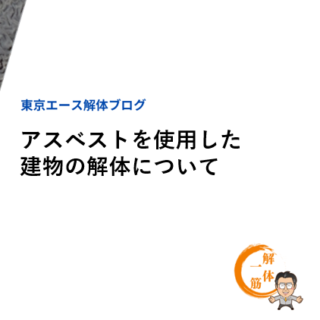 東京エース解体ブログ

アスベストを使用した建物の解体について

解体一筋